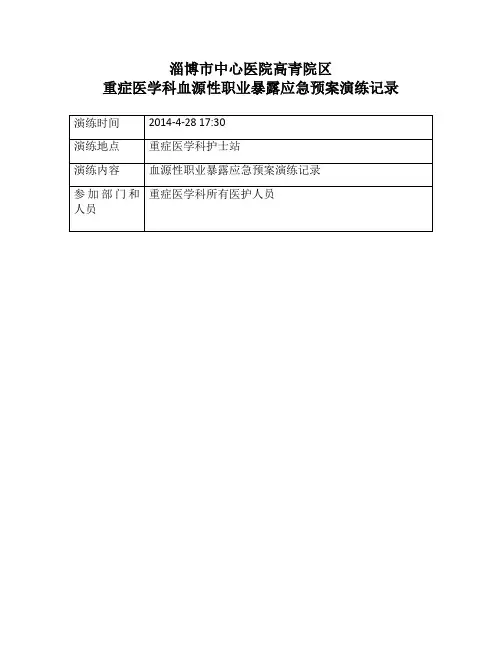 淄博市中心医院高青院区
重症医学科血源性职业暴露应急预案演练记录

| 演练时间 | 2014-4-28 17:30 |
|---|---|
| 演练地点 | 重症医学科护士站 |
| 演练内容 | 血源性职业暴露应急预案演练记录 |
| 参加部门和人员 | 重症医学科所有医护人员 |